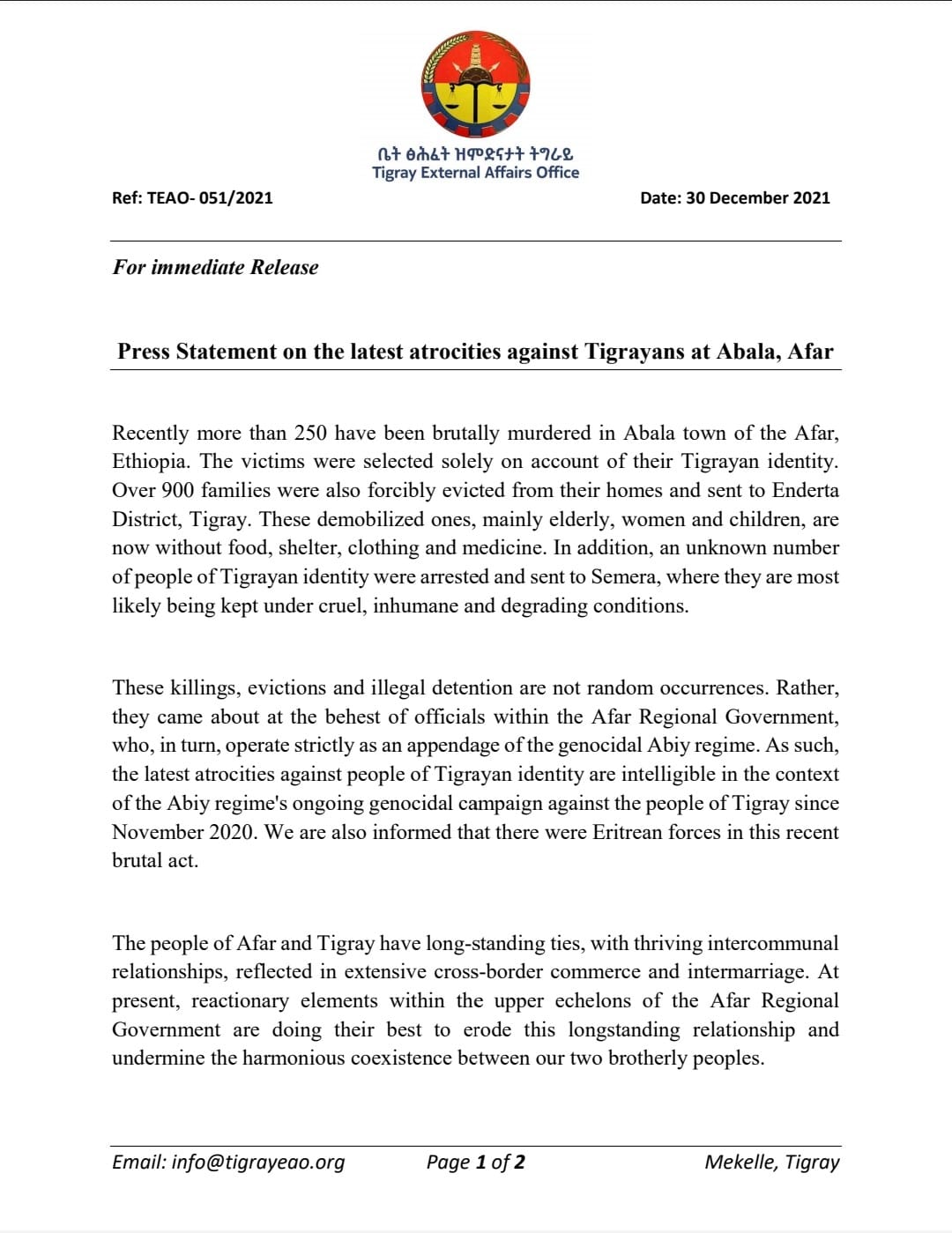 ቤት ፅሕፈት ዝምድናታት ትግራይ
Tigray External Affairs Office

Ref: TEAO- 051/2021

Date: 30 December 2021

For immediate Release

Press Statement on the latest atrocities against Tigrayans at Abala, Afar

Recently more than 250 have been brutally murdered in Abala town of the Afar, Ethiopia. The victims were selected solely on account of their Tigrayan identity. Over 900 families were also forcibly evicted from their homes and sent to Enderta District, Tigray. These demobilized ones, mainly elderly, women and children, are now without food, shelter, clothing and medicine. In addition, an unknown number of people of Tigrayan identity were arrested and sent to Semera, where they are most likely being kept under cruel, inhumane and degrading conditions.

These killings, evictions and illegal detention are not random occurrences. Rather, they came about at the behest of officials within the Afar Regional Government, who, in turn, operate strictly as an appendage of the genocidal Abiy regime. As such, the latest atrocities against people of Tigrayan identity are intelligible in the context of the Abiy regime's ongoing genocidal campaign against the people of Tigray since November 2020. We are also informed that there were Eritrean forces in this recent brutal act.

The people of Afar and Tigray have long-standing ties, with thriving intercommunal relationships, reflected in extensive cross-border commerce and intermarriage. At present, reactionary elements within the upper echelons of the Afar Regional Government are doing their best to erode this longstanding relationship and undermine the harmonious coexistence between our two brotherly peoples.

Email: info@tigrayeao.org

Page 1 of 2

Mekelle, Tigray